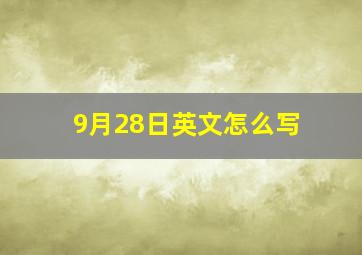 9月28日英文怎么写